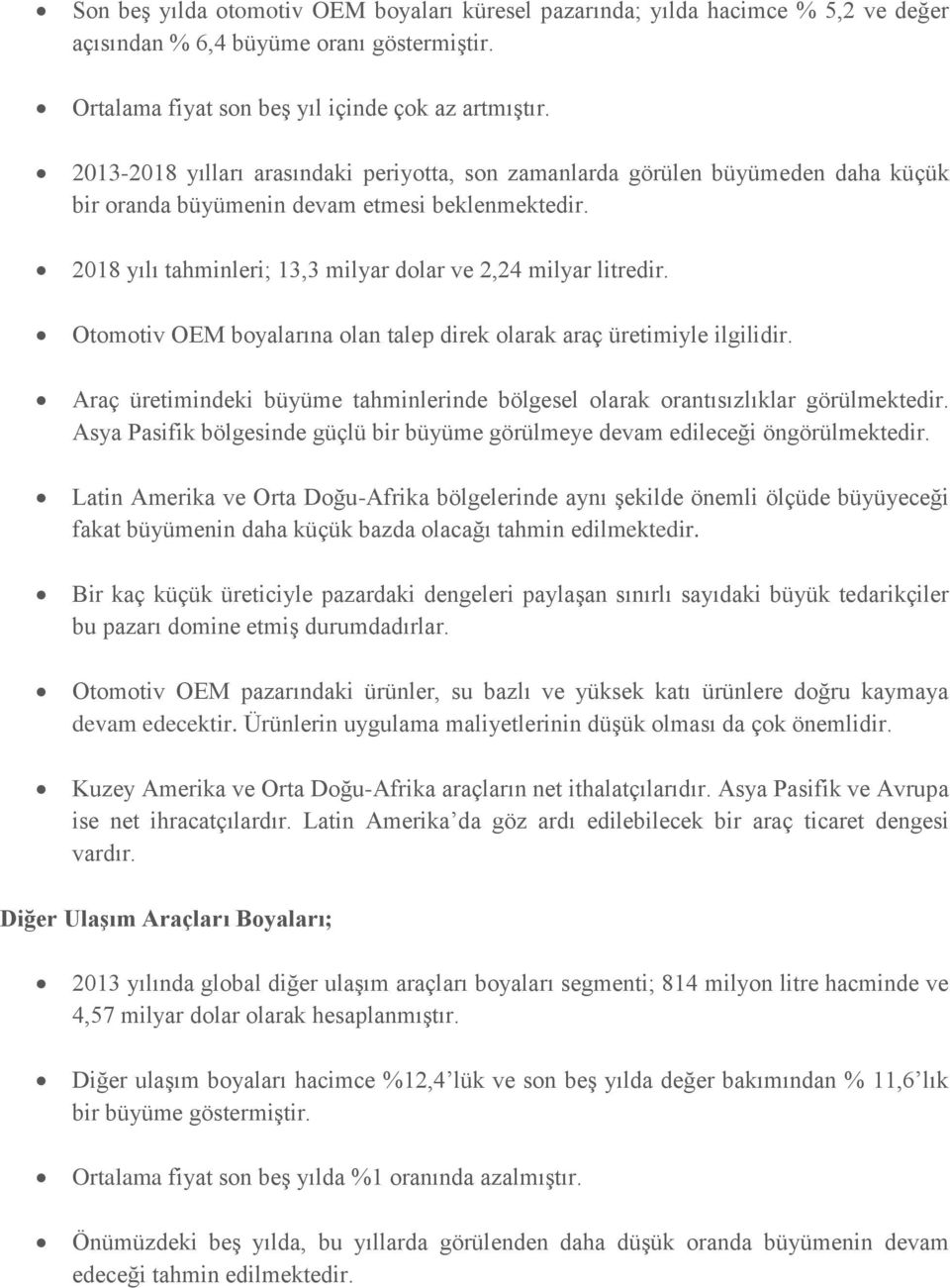 • Son beş yılda otomotiv OEM boyaları küresel pazarında; yılda hacimce % 5,2 ve değer açısından % 6,4 büyüme oranı göstermiştir.

• Ortalama fiyat son beş yıl içinde çok az artmıştır.

• 2013-2018 yılları arasındaki periyotta, son zamanlarda görülen büyümeden daha küçük bir oranda büyümenin devam etmesi beklenmektedir.

• 2018 yılı tahminleri; 13,3 milyar dolar ve 2,24 milyar litredir.

• Otomotiv OEM boyalarına olan talep direk olarak araç üretimiyle ilgilidir.

• Araç üretimindeki büyüme tahminlerinde bölgesel olarak orantısızlıklar görülmektedir. Asya Pasifik bölgesinde güçlü bir büyüme görülmeye devam edileceği öngörülmektedir.

• Latin Amerika ve Orta Doğu-Afrika bölgelerinde aynı şekilde önemli ölçüde büyüyeceği fakat büyümenin daha küçük bazda olacağı tahmin edilmektedir.

• Bir kaç küçük üreticiyle pazardaki dengeleri paylaşan sınırlı sayıdaki büyük tedarikçiler bu pazarı domine etmiş durumdadırlar.

• Otomotiv OEM pazarındaki ürünler, su bazlı ve yüksek katı ürünlere doğru kaymaya devam edecektir. Ürünlerin uygulama maliyetlerinin düşük olması da çok önemlidir.

• Kuzey Amerika ve Orta Doğu-Afrika araçların net ithalatçılarıdır. Asya Pasifik ve Avrupa ise net ihracatçılardır. Latin Amerika'da göz ardı edilebilecek bir araç ticaret dengesi vardır.

Diğer Ulaşım Araçları Boyaları;

• 2013 yılında global diğer ulaşım araçları boyaları segmenti; 814 milyon litre hacminde ve 4,57 milyar dolar olarak hesaplanmıştır.

• Diğer ulaşım boyaları hacimce %12,4'lük ve son beş yılda değer bakımından % 11,6'lık bir büyüme göstermiştir.

• Ortalama fiyat son beş yılda %1 oranında azalmıştır.

• Önümüzdeki beş yılda, bu yıllarda görülenden daha düşük oranda büyümenin devam edeceği tahmin edilmektedir.